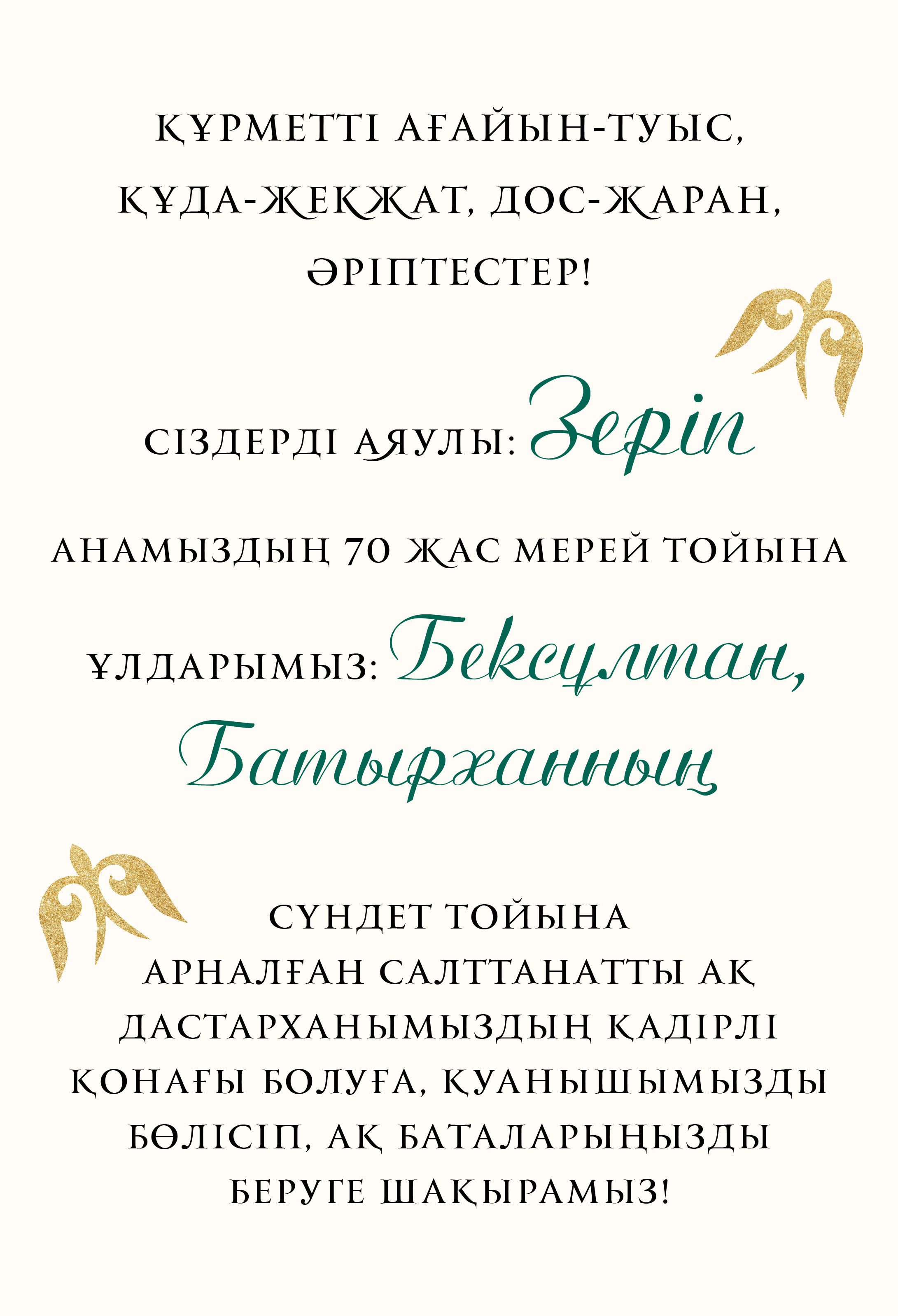 ҚҰРМЕТТІ АҒАЙЫН-ТУЫС, ҚҰДА-ЖЕКЖАТ, ДОС-ЖАРАН, ӘРІПТЕСТЕР!

СІЗДЕРДІ АЯУЛЫ: Зеріп

АНАМЫЗДЫҢ 70 ЖАС МЕРЕЙ ТОЙЫНА

ҰЛДАРЫМЫЗ: Бексұлтан, Батырханның

СҮНДЕТ ТОЙЫНА АРНАЛҒАН САЛТТАНАТТЫ АҚ ДАСТАРХАНЫМЫЗДЫҢ ҚАДІРЛІ ҚОНАҒЫ БОЛУҒА, ҚУАНЫШЫМЫЗДЫ БӨЛІСІП, АҚ БАТАЛАРЫҢЫЗДЫ БЕРУГЕ ШАҚЫРАМЫЗ!